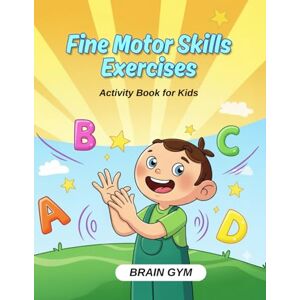 Fine Motor Skills Exercises

Activity Book for Kids

B

C

A

D

BRAIN GYM